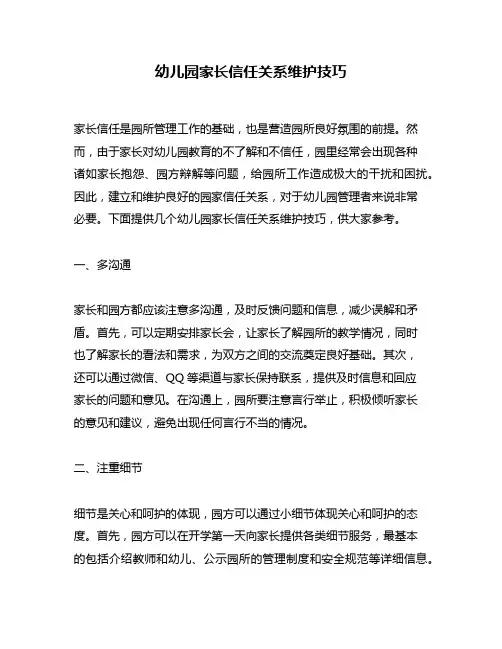 幼儿园家长信任关系维护技巧

家长信任是园所管理工作的基础，也是营造园所良好氛围的前提。然而，由于家长对幼儿园教育的不了解和不信任，园里经常会出现各种诸如家长抱怨、园方辩解等问题，给园所工作造成极大的干扰和困扰。因此，建立和维护良好的园家信任关系，对于幼儿园管理者来说非常必要。下面提供几个幼儿园家长信任关系维护技巧，供大家参考。

一、多沟通

家长和园方都应该注意多沟通，及时反馈问题和信息，减少误解和矛盾。首先，可以定期安排家长会，让家长了解园所的教学情况，同时也了解家长的看法和需求，为双方之间的交流奠定良好基础。其次，还可以通过微信、QQ 等渠道与家长保持联系，提供及时信息和回应家长的问题和意见。在沟通上，园所要注意言行举止，积极倾听家长的意见和建议，避免出现任何言行不当的情况。

二、注重细节

细节是关心和呵护的体现，园方可以通过小细节体现关心和呵护的态度。首先，园方可以在开学第一天向家长提供各类细节服务，最基本的包括介绍教师和幼儿、公示园所的管理制度和安全规范等详细信息。